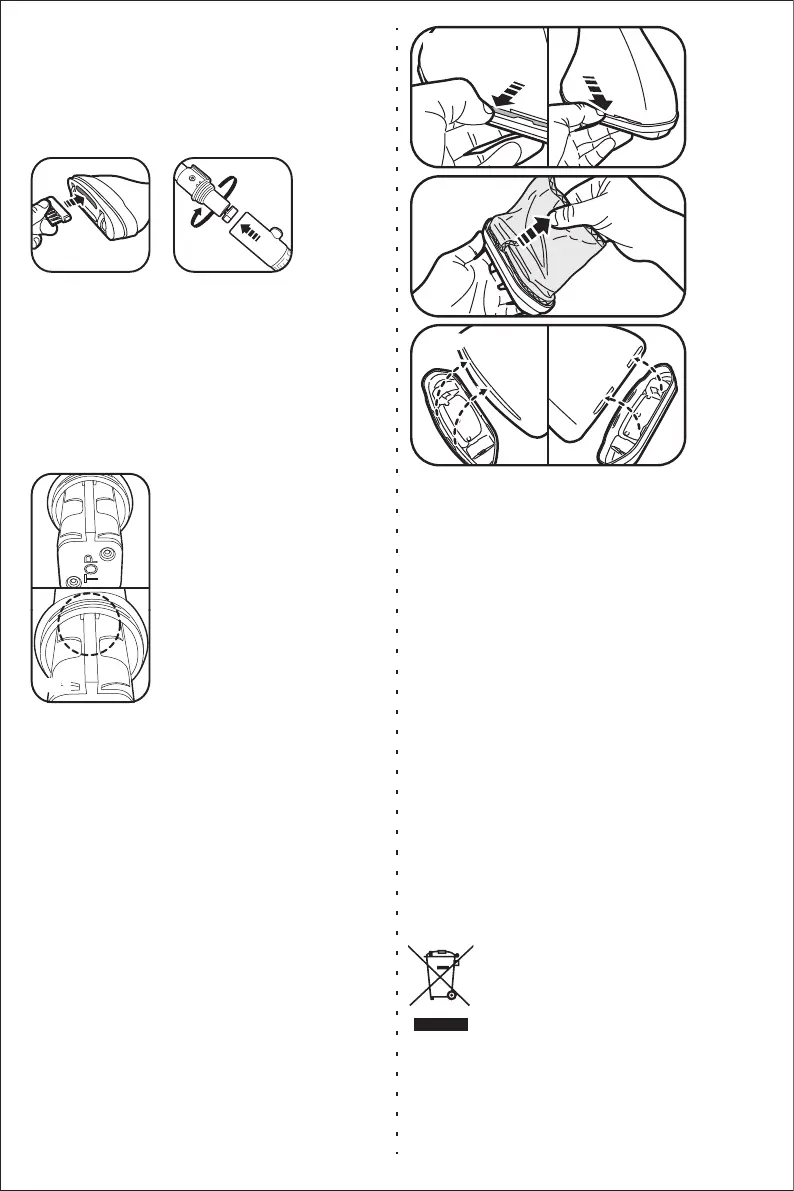 TOP